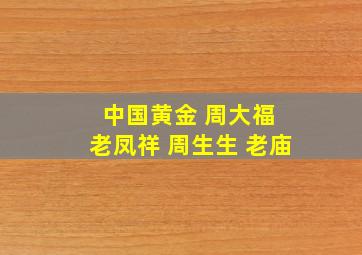 中国黄金 周大福
老凤祥 周生生 老庙